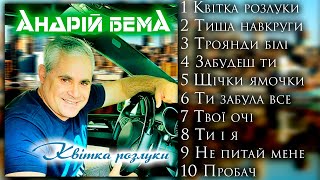 Андрій Бема

Квітка розлуки

1 Квітка розлуки
2 Тиша навкруги
3 Троянди білі
4 Забудеш ти
5 Щічки ямочки
6 Ти забула все
7 Твої очі
8 Ти і я
9 Не питай мене
10 Пробач